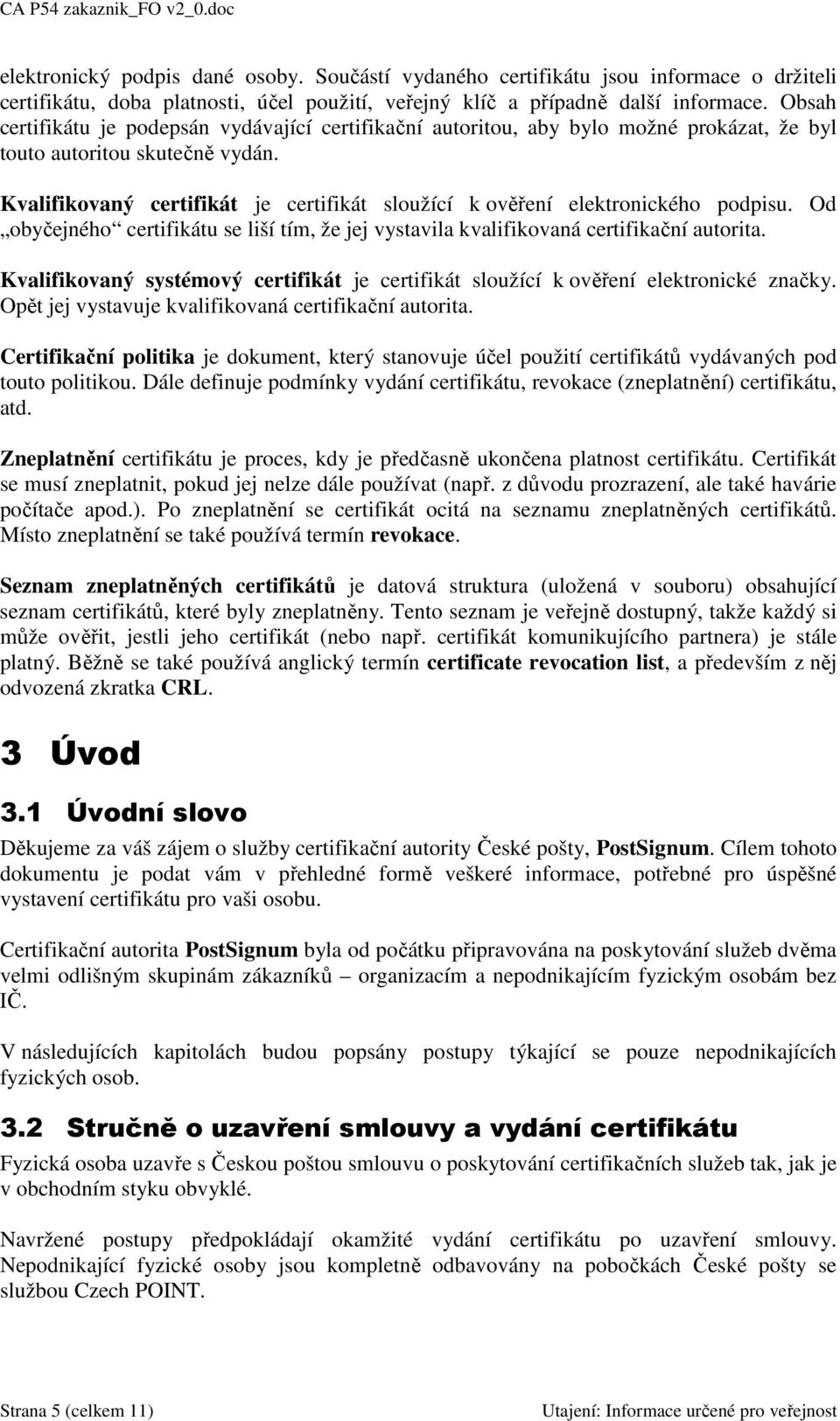 CA P54 zakaznik_FO v2_0.doc

elektronický podpis dané osoby. Součástí vydaného certifikátu jsou informace o držiteli certifikátu, doba platnosti, účel použití, veřejný klíč a případně další informace. Obsah certifikátu je podepsán vydávající certifikační autoritou, aby bylo možné prokázat, že byl touto autoritou skutečně vydán.

Kvalifikovaný certifikát je certifikát sloužící k ověření elektronického podpisu. Od „obyčejného“ certifikátu se liší tím, že jej vystavila kvalifikovaná certifikační autorita.

Kvalifikovaný systémový certifikát je certifikát sloužící k ověření elektronické značky. Opět jej vystavuje kvalifikovaná certifikační autorita.

Certifikační politika je dokument, který stanovuje účel použití certifikátů vydávaných pod touto politikou. Dále definuje podmínky vydání certifikátu, revokace (zneplatnění) certifikátu, atd.

Zneplatnění certifikátu je proces, kdy je předčasně ukončena platnost certifikátu. Certifikát se musí zneplatnit, pokud jej nelze dále používat (např. z důvodu prozrazení, ale také havárie počítače apod.). Po zneplatnění se certifikát ocitá na seznamu zneplatněných certifikátů. Místo zneplatnění se také používá termín revokace.

Seznam zneplatněných certifikátů je datová struktura (uložená v souboru) obsahující seznam certifikátů, které byly zneplatněny. Tento seznam je veřejně dostupný, takže každý si může ověřit, jestli jeho certifikát (nebo např. certifikát komunikujícího partnera) je stále platný. Běžně se také používá anglický termín certificate revocation list, a především z něj odvozená zkratka CRL.

3 Úvod

3.1 Úvodní slovo

Děkujeme za váš zájem o služby certifikační autority České pošty, PostSignum. Cílem tohoto dokumentu je podat vám v přehledné formě veškeré informace, potřebné pro úspěšné vystavení certifikátu pro vaši osobu.

Certifikační autorita PostSignum byla od počátku připravována na poskytování služeb dvěma velmi odlišným skupinám zákazníků – organizacím a nepodnikajícím fyzickým osobám bez IČ.

V následujících kapitolách budou popsány postupy týkající se pouze nepodnikajících fyzických osob.

3.2 Stručně o uzavření smlouvy a vydání certifikátu

Fyzická osoba uzavře s Českou poštou smlouvu o poskytování certifikačních služeb tak, jak je v obchodním styku obvyklé.

Navržené postupy předpokládají okamžité vydání certifikátu po uzavření smlouvy. Nepodnikající fyzické osoby jsou kompletně odbavovány na pobočkách České pošty se službou Czech POINT.

Strana 5 (celkem 11)

Utajení: Informace určené pro veřejnost